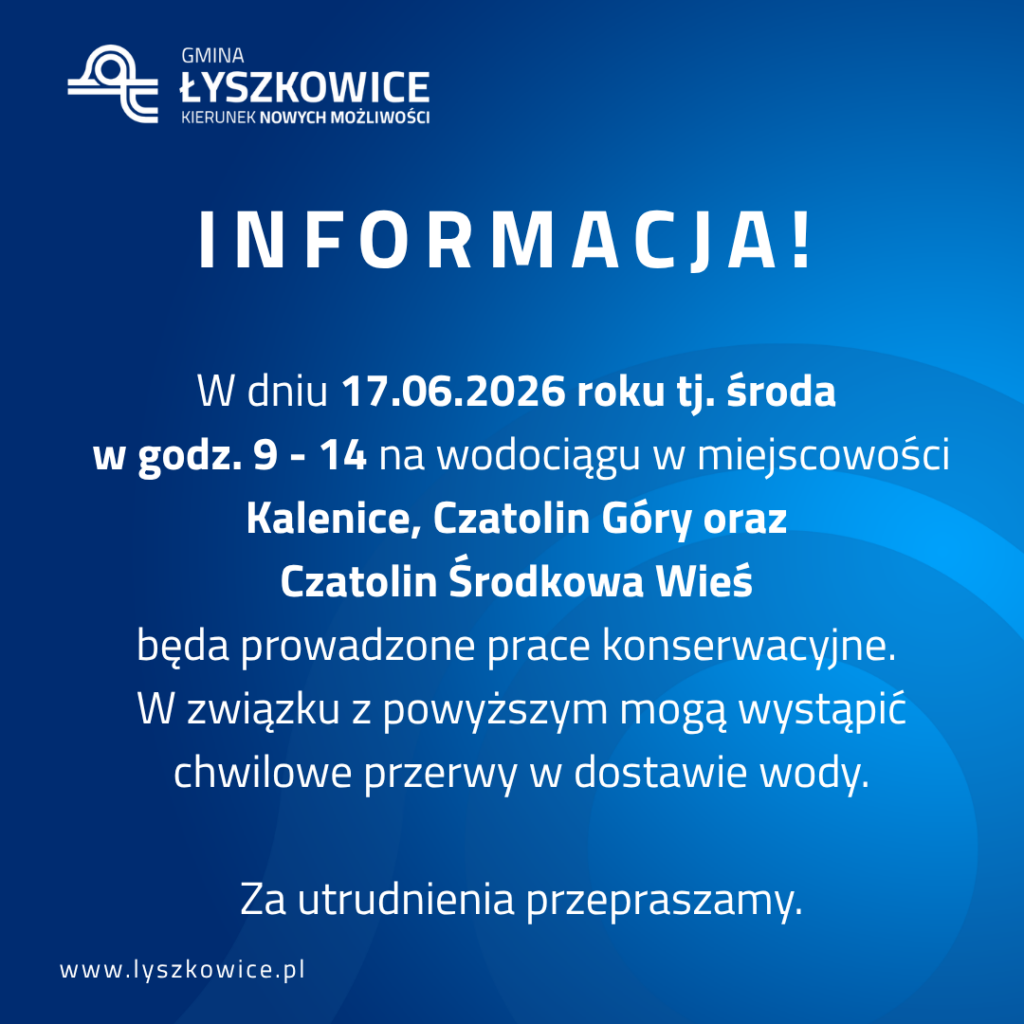 GMINA
ŁYSZKOWICE
KIERUNEK NOWYCH MOŻLIWOŚCI

INFORMACJA!

W dniu 17.06.2026 roku tj. środa w godz. 9 - 14 na wodociągu w miejscowości Kalenice, Czatolin Góry oraz Czatolin Środkowa Wieś będa prowadzone prace konserwacyjne. W związku z powyższym mogą wystąpić chwilowe przerwy w dostawie wody.

Za utrudnienia przepraszamy.

www.lyszkowice.pl